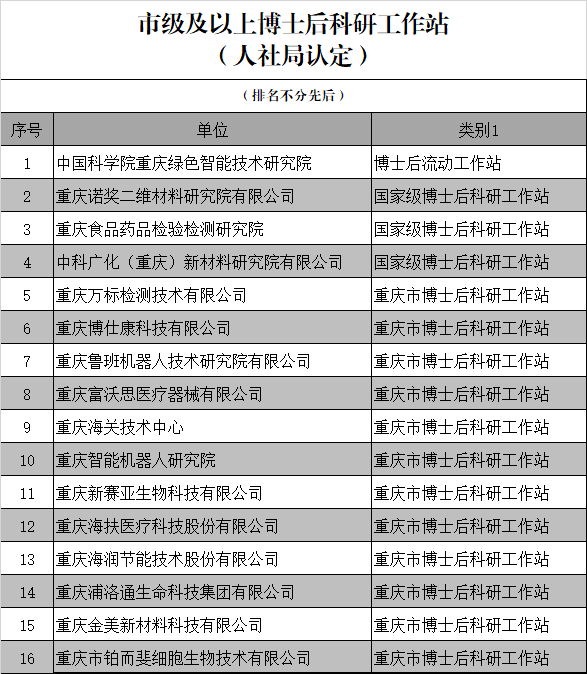 市级及以上博士后科研工作站
（人社局认定）

（排名不分先后）

| 序号 | 单位 | 类别1 |
|---|---|---|
| 1 | 中国科学院重庆绿色智能技术研究院 | 博士后流动工作站 |
| 2 | 重庆诺奖二维材料研究院有限公司 | 国家级博士后科研工作站 |
| 3 | 重庆食品药品检验检测研究院 | 国家级博士后科研工作站 |
| 4 | 中科广化（重庆）新材料研究院有限公司 | 国家级博士后科研工作站 |
| 5 | 重庆万标检测技术有限公司 | 重庆市博士后科研工作站 |
| 6 | 重庆博仕康科技有限公司 | 重庆市博士后科研工作站 |
| 7 | 重庆鲁班机器人技术研究院有限公司 | 重庆市博士后科研工作站 |
| 8 | 重庆富沃思医疗器械有限公司 | 重庆市博士后科研工作站 |
| 9 | 重庆海关技术中心 | 重庆市博士后科研工作站 |
| 10 | 重庆智能机器人研究院 | 重庆市博士后科研工作站 |
| 11 | 重庆新赛亚生物科技有限公司 | 重庆市博士后科研工作站 |
| 12 | 重庆海扶医疗科技股份有限公司 | 重庆市博士后科研工作站 |
| 13 | 重庆海润节能技术股份有限公司 | 重庆市博士后科研工作站 |
| 14 | 重庆浦洛通生命科技集团有限公司 | 重庆市博士后科研工作站 |
| 15 | 重庆金美新材料科技有限公司 | 重庆市博士后科研工作站 |
| 16 | 重庆市铂而斐细胞生物技术有限公司 | 重庆市博士后科研工作站 |